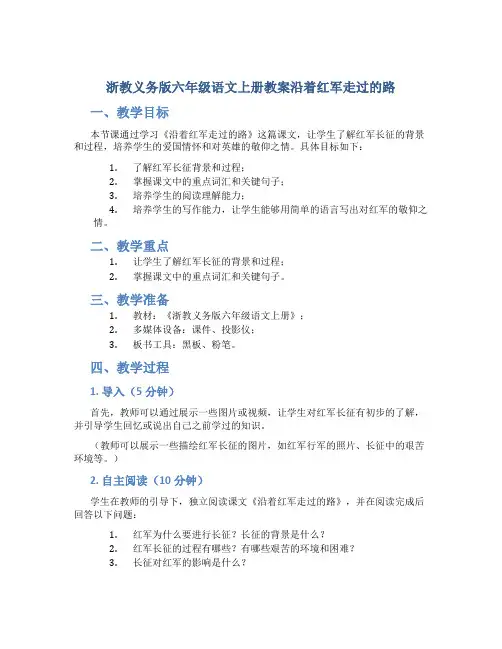 浙教义务版六年级语文上册教案沿着红军走过的路

一、教学目标

本节课通过学习《沿着红军走过的路》这篇课文，让学生了解红军长征的背景和过程，培养学生的爱国情怀和对英雄的敬仰之情。具体目标如下：

1. 了解红军长征背景和过程；
2. 掌握课文中的重点词汇和关键句子；
3. 培养学生的阅读理解能力；
4. 培养学生的写作能力，让学生能够用简单的语言写出对红军的敬仰之情。

二、教学重点

1. 让学生了解红军长征的背景和过程；
2. 掌握课文中的重点词汇和关键句子。

三、教学准备

1. 教材：《浙教义务版六年级语文上册》；
2. 多媒体设备：课件、投影仪；
3. 板书工具：黑板、粉笔。

四、教学过程

1. 导入（5 分钟）

首先，教师可以通过展示一些图片或视频，让学生对红军长征有初步的了解，并引导学生回忆或说出自己之前学过的知识。

（教师可以展示一些描绘红军长征的图片，如红军行军的照片、长征中的艰苦环境等。）

2. 自主阅读（10 分钟）

学生在教师的引导下，独立阅读课文《沿着红军走过的路》，并在阅读完成后回答以下问题：

1. 红军为什么要进行长征？长征的背景是什么？
2. 红军长征的过程有哪些？有哪些艰苦的环境和困难？
3. 长征对红军的影响是什么？